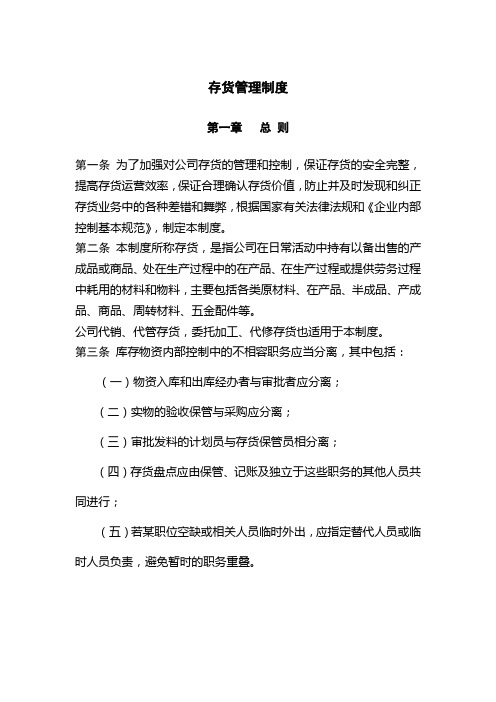 存货管理制度

第一章　总 则

第一条 为了加强对公司存货的管理和控制，保证存货的安全完整，提高存货运营效率，保证合理确认存货价值，防止并及时发现和纠正存货业务中的各种差错和舞弊，根据国家有关法律法规和《企业内部控制基本规范》，制定本制度。
第二条 本制度所称存货，是指公司在日常活动中持有以备出售的产成品或商品、处在生产过程中的在产品、在生产过程或提供劳务过程中耗用的材料和物料，主要包括各类原材料、在产品、半成品、产成品、商品、周转材料、五金配件等。
公司代销、代管存货，委托加工、代修存货也适用于本制度。
第三条 库存物资内部控制中的不相容职务应当分离，其中包括：

（一）物资入库和出库经办者与审批者应分离；

（二）实物的验收保管与采购应分离；

（三）审批发料的计划员与存货保管员相分离；

（四）存货盘点应由保管、记账及独立于这些职务的其他人员共同进行；

（五）若某职位空缺或相关人员临时外出，应指定替代人员或临时人员负责，避免暂时的职务重叠。